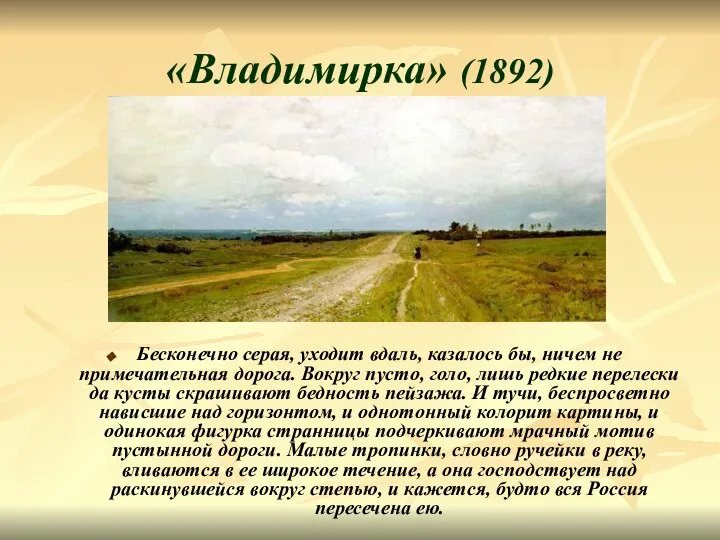 «Владимирка» (1892)

Бесконечно серая, уходит вдаль, казалось бы, ничем не примечательная дорога. Вокруг пусто, голо, лишь редкие перелески да кусты скрашивают бедность пейзажа. И тучи, беспросветно нависшие над горизонтом, и однотонный колорит картины, и одинокая фигурка странницы подчеркивают мрачный мотив пустынной дороги. Малые тропинки, словно ручейки в реку, вливаются в ее широкое течение, а она господствует над раскинувшейся вокруг степью, и кажется, будто вся Россия пересечена ею.